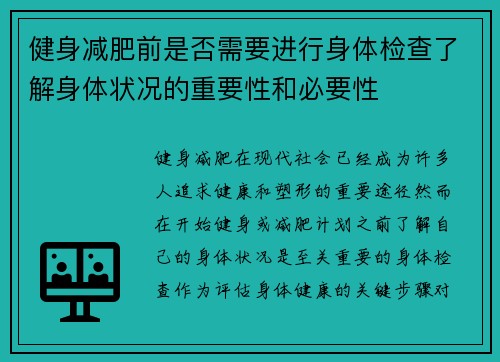 健身减肥前是否需要进行身体检查了解身体状况的重要性和必要性

健身减肥在现代社会已经成为许多人追求健康和塑形的重要途径然而在开始健身或减肥计划之前了解自己的身体状况是至关重要的身体检查作为评估身体健康的关键步骤对